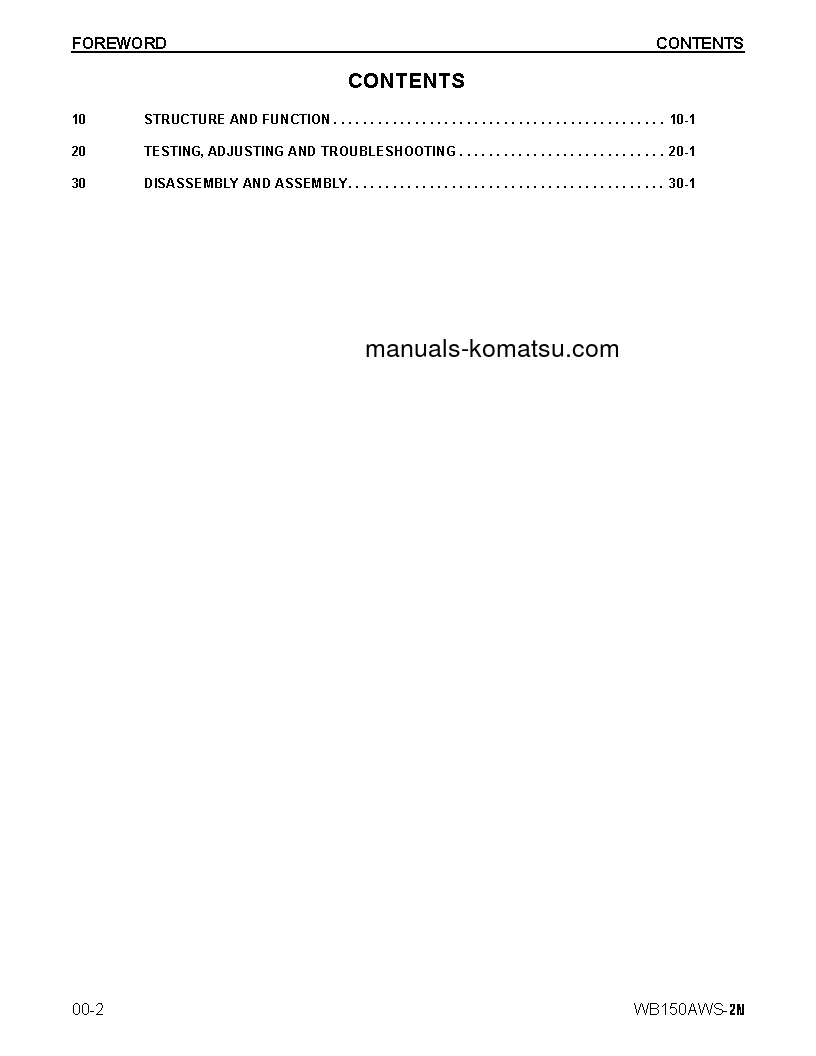 FOREWORD CONTENTS

CONTENTS

10 STRUCTURE AND FUNCTION . . . . . . . . . . . . . . . . . . . . . . . . . . . . . . . . . . . . . . . . . . . 10-1

20 TESTING, ADJUSTING AND TROUBLESHOOTING . . . . . . . . . . . . . . . . . . . . . . . . . . . 20-1

30 DISASSEMBLY AND ASSEMBLY. . . . . . . . . . . . . . . . . . . . . . . . . . . . . . . . . . . . . . . . . 30-1

manuals-komatsu.com

00-2 WB150AWS-2N